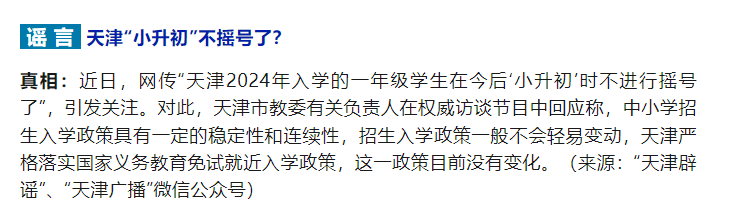 谣言 天津“小升初”不摇号了？

真相：近日，网传“天津2024年入学的一年级学生在今后‘小升初’时不进行摇号了”，引发关注。对此，天津市教委有关负责人在权威访谈节目中回应称，中小学招生入学政策具有一定的稳定性和连续性，招生入学政策一般不会轻易变动，天津严格落实国家义务教育免试就近入学政策，这一政策目前没有变化。（来源：“天津辟谣”、“天津广播”微信公众号）